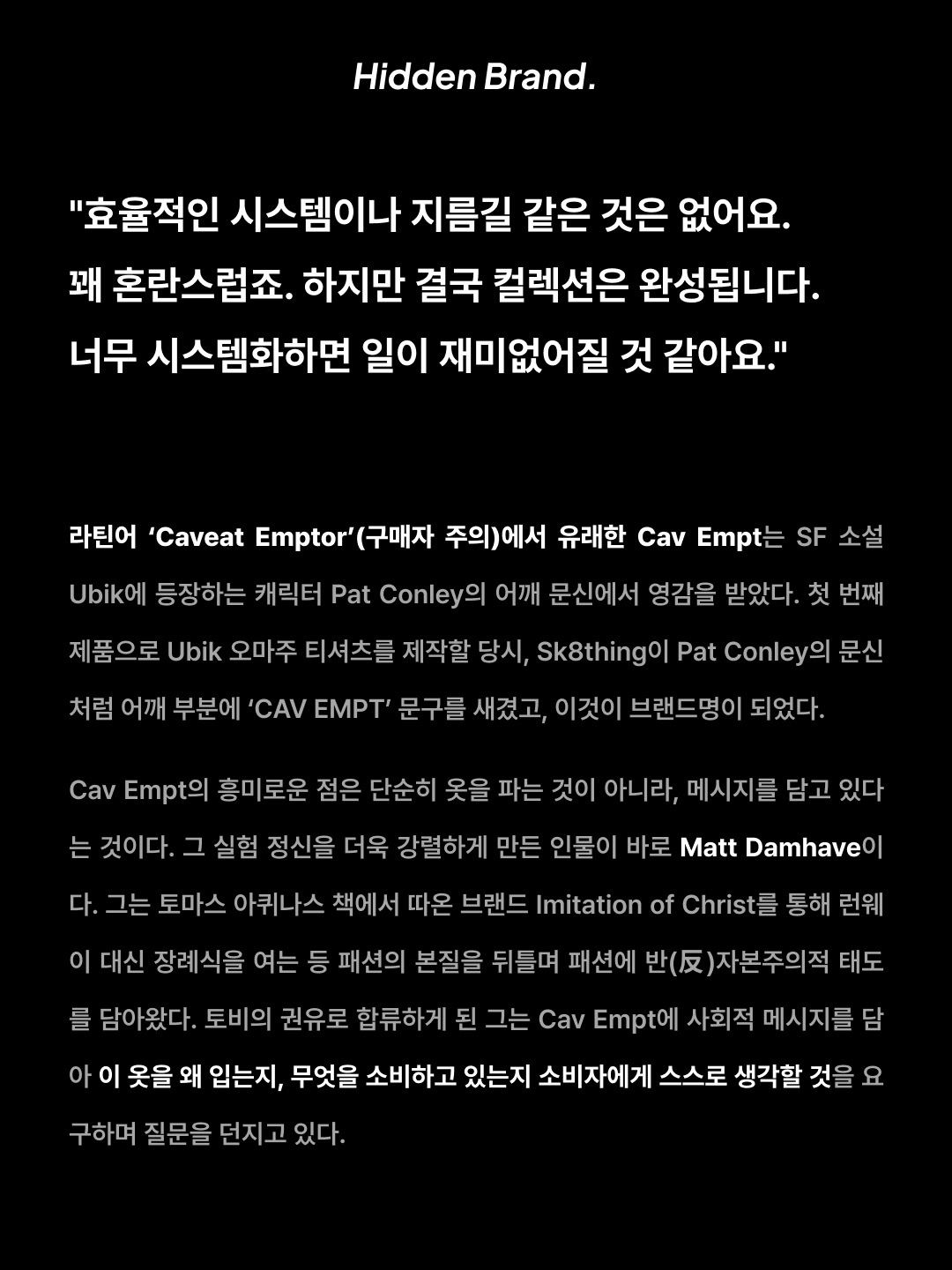 Hidden Brand.

"효율적인 시스템이나 지름길 같은 것은 없어요.
꽤 혼란스럽죠. 하지만 결국 컬렉션은 완성됩니다.
너무 시스템화하면 일이 재미없어질 것 같아요."

라틴어 'Caveat Emptor'(구매자 주의)에서 유래한 Cav Empt는 SF 소설 Ubik에 등장하는 캐릭터 Pat Conley의 어깨 문신에서 영감을 받았다. 첫 번째 제품으로 Ubik 오마주 티셔츠를 제작할 당시, Sk8thing이 Pat Conley의 문신처럼 어깨 부분에 'CAV EMPT' 문구를 새겼고, 이것이 브랜드명이 되었다.

Cav Empt의 흥미로운 점은 단순히 옷을 파는 것이 아니라, 메시지를 담고 있다는 것이다. 그 실험 정신을 더욱 강렬하게 만든 인물이 바로 Matt Damhave이다. 그는 토마스 아퀴나스 책에서 따온 브랜드 Imitation of Christ를 통해 런웨이 대신 장례식을 여는 등 패션의 본질을 뒤틀며 패션에 반(反)자본주의적 태도를 담아왔다. 토비의 권유로 합류하게 된 그는 Cav Empt에 사회적 메시지를 담아 이 옷을 왜 입는지, 무엇을 소비하고 있는지 소비자에게 스스로 생각할 것을 요구하며 질문을 던지고 있다.